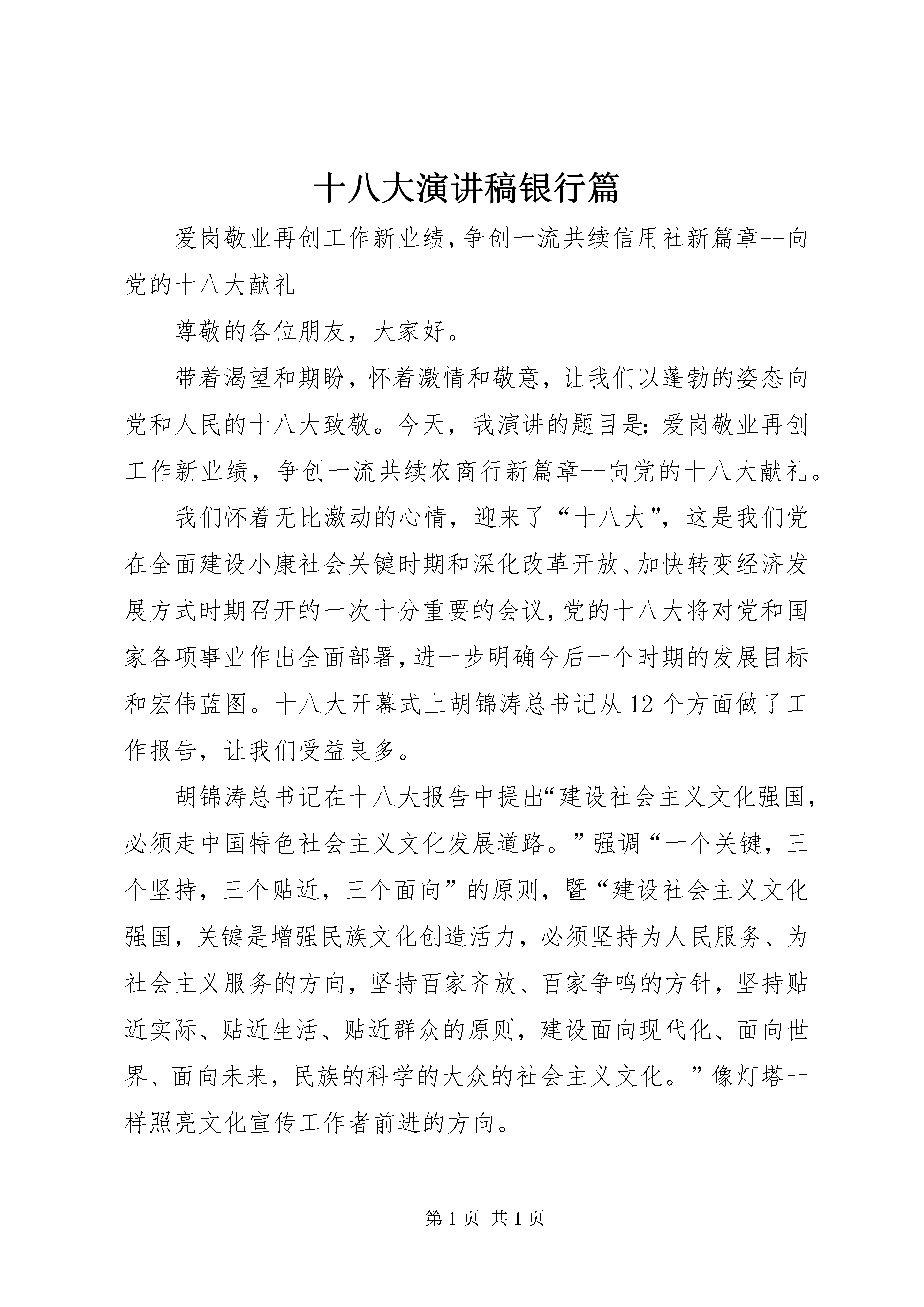 十八大演讲稿银行篇

爱岗敬业再创工作新业绩,争创一流共续信用社新篇章--向党的十八大献礼

尊敬的各位朋友，大家好。

带着渴望和期盼，怀着激情和敬意，让我们以蓬勃的姿态向党和人民的十八大致敬。今天，我演讲的题目是:爱岗敬业再创工作新业绩，争创一流共续农商行新篇章--向党的十八大献礼。

我们怀着无比激动的心情，迎来了“十八大”，这是我们党在全面建设小康社会关键时期和深化改革开放、加快转变经济发展方式时期召开的一次十分重要的会议,党的十八大将对党和国家各项事业作出全面部署,进一步明确今后一个时期的发展目标和宏伟蓝图。十八大开幕式上胡锦涛总书记从12个方面做了工作报告，让我们受益良多。

胡锦涛总书记在十八大报告中提出“建设社会主义文化强国，必须走中国特色社会主义文化发展道路。”强调“一个关键，三个坚持，三个贴近，三个面向”的原则，暨“建设社会主义文化强国，关键是增强民族文化创造活力，必须坚持为人民服务、为社会主义服务的方向，坚持百家齐放、百家争鸣的方针，坚持贴近实际、贴近生活、贴近群众的原则，建设面向现代化、面向世界、面向未来，民族的科学的大众的社会主义文化。”像灯塔一样照亮文化宣传工作者前进的方向。

第1页 共1页